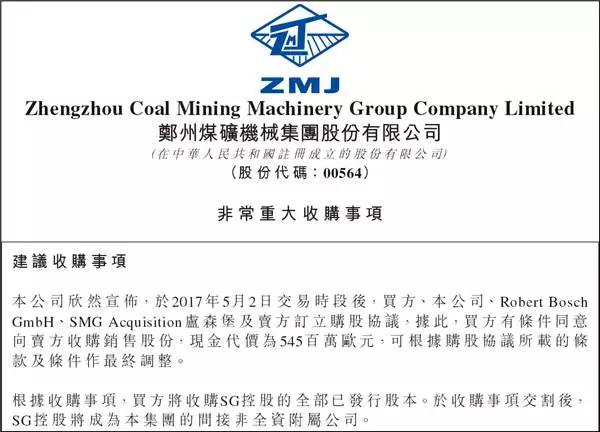 ZMJ

ZMJ
Zhengzhou Coal Mining Machinery Group Company Limited
鄭州煤礦機械集團股份有限公司
(在中華人民共和國註冊成立的股份有限公司)
(股份代碼:00564)

非常重大收購事項

建議收購事項

本公司欣然宣佈,於2017年5月2日交易時段後,買方、本公司、Robert Bosch GmbH、SMG Acquisition盧森堡及賣方訂立購股協議,據此,買方有條件同意向賣方收購銷售股份,現金代價為545百萬歐元,可根據購股協議所載的條款及條件作最終調整。

根據收購事項,買方將收購SG控股的全部已發行股本。於收購事項交割後,SG控股將成為本集團的間接非全資附屬公司。